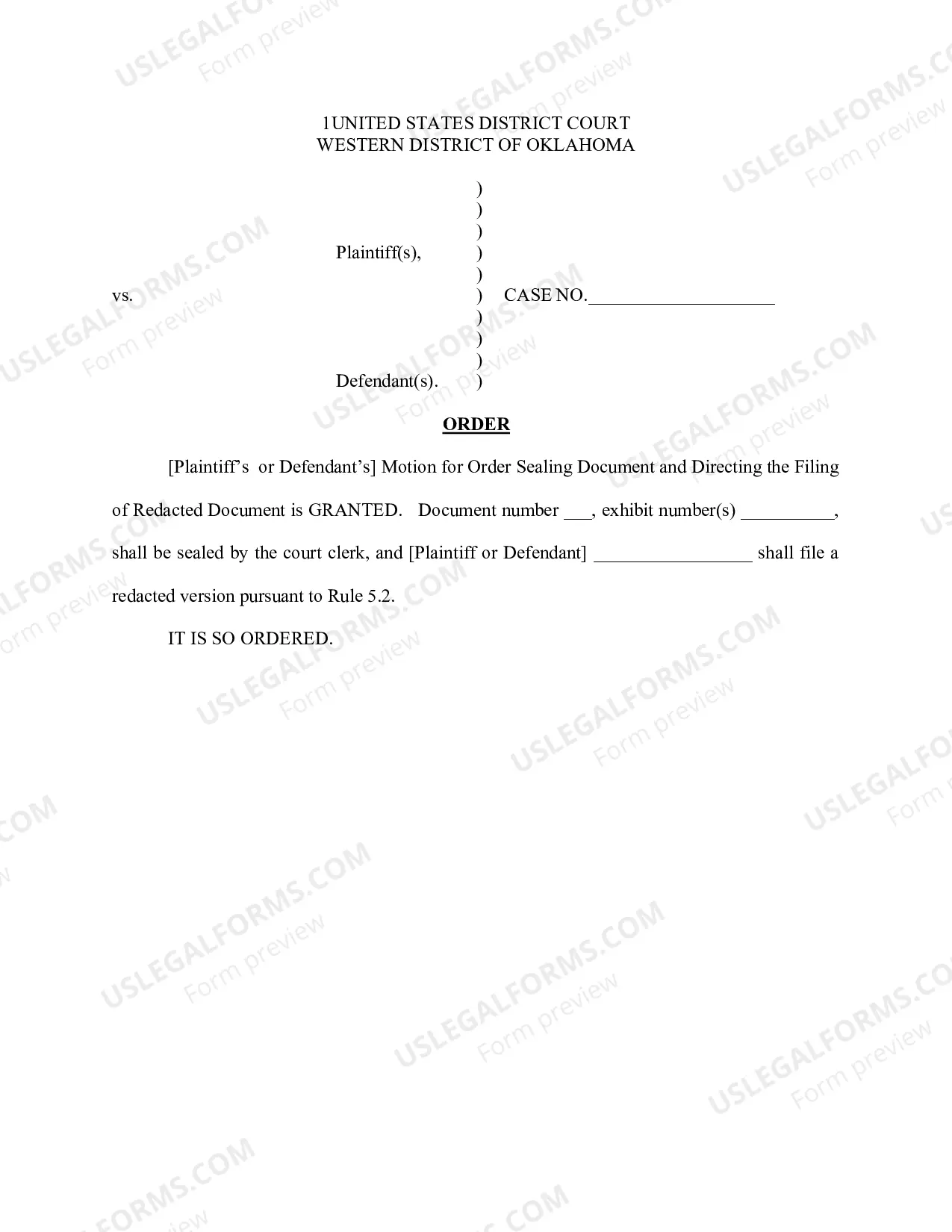 1UNITED STATES DISTRICT COURT
WESTERN DISTRICT OF OKLAHOMA

)
)
)
Plaintiff(s), )
)
vs. ) CASE NO.____
)
)
)
Defendant(s). )

ORDER

[Plaintiff's or Defendant's] Motion for Order Sealing Document and Directing the Filing of Redacted Document is GRANTED. Document number ____, exhibit number(s) ____, shall be sealed by the court clerk, and [Plaintiff or Defendant] ____ shall file a redacted version pursuant to Rule 5.2.

IT IS SO ORDERED.

USLEGALFORMS.COM
Form preview